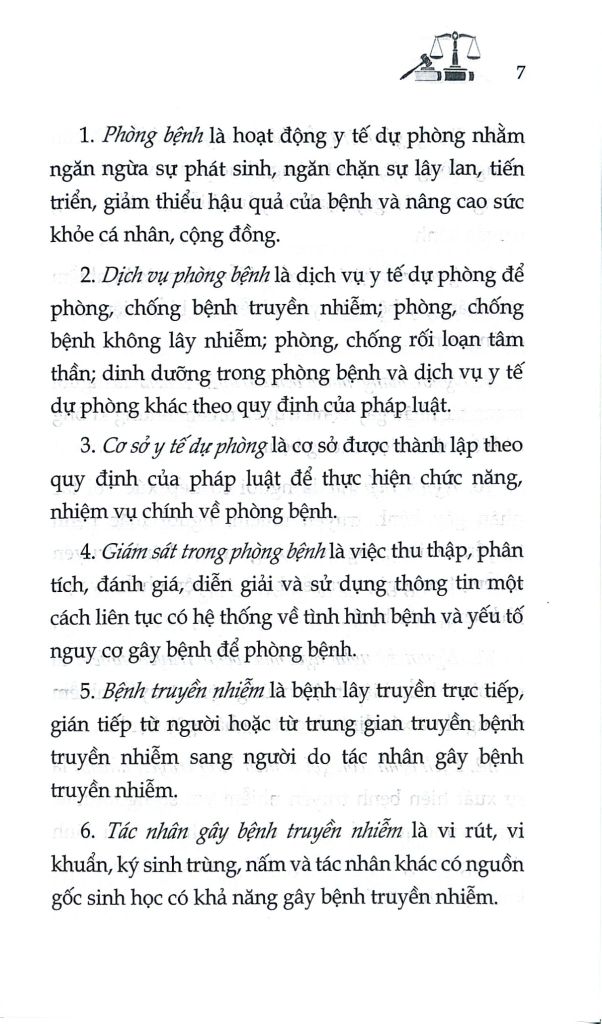 7

1. Phòng bệnh là hoạt động y tế dự phòng nhằm ngăn ngừa sự phát sinh, ngăn chặn sự lây lan, tiến triển, giảm thiểu hậu quả của bệnh và nâng cao sức khỏe cá nhân, cộng đồng.

2. Dịch vụ phòng bệnh là dịch vụ y tế dự phòng để phòng, chống bệnh truyền nhiễm; phòng, chống bệnh không lây nhiễm; phòng, chống rối loạn tâm thần; dinh dưỡng trong phòng bệnh và dịch vụ y tế dự phòng khác theo quy định của pháp luật.

3. Cơ sở y tế dự phòng là cơ sở được thành lập theo quy định của pháp luật để thực hiện chức năng, nhiệm vụ chính về phòng bệnh.

4. Giám sát trong phòng bệnh là việc thu thập, phân tích, đánh giá, diễn giải và sử dụng thông tin một cách liên tục có hệ thống về tình hình bệnh và yếu tố nguy cơ gây bệnh để phòng bệnh.

5. Bệnh truyền nhiễm là bệnh lây truyền trực tiếp, gián tiếp từ người hoặc từ trung gian truyền bệnh truyền nhiễm sang người do tác nhân gây bệnh truyền nhiễm.

6. Tác nhân gây bệnh truyền nhiễm là vi rút, vi khuẩn, ký sinh trùng, nấm và tác nhân khác có nguồn gốc sinh học có khả năng gây bệnh truyền nhiễm.